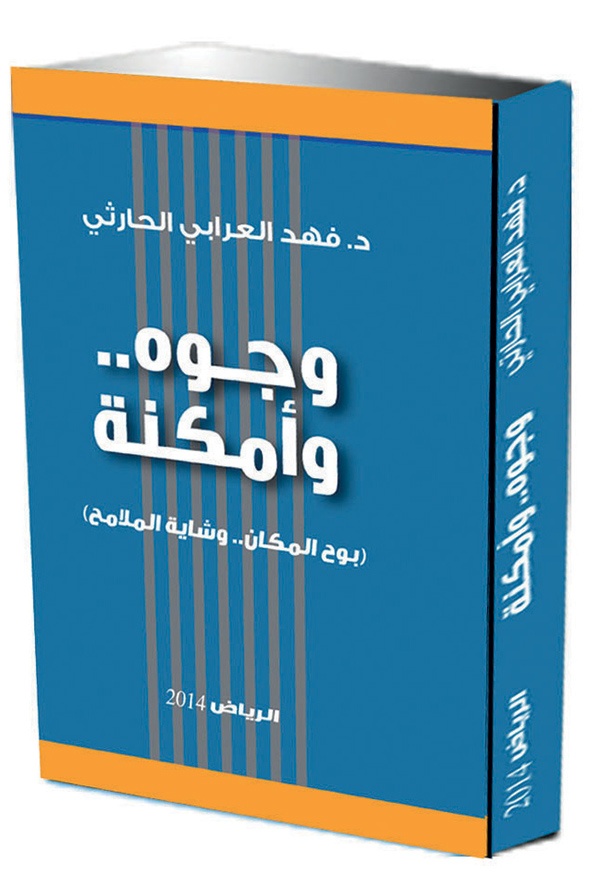 د. فهد العرابي الحارثي

وجوه..
وأمكنة

(بوح المكان.. وشاية الملامح)

الرياض 2014

د. فهد العرابي الحارثي

وجوه.. وأمكنة

الرياض 2014